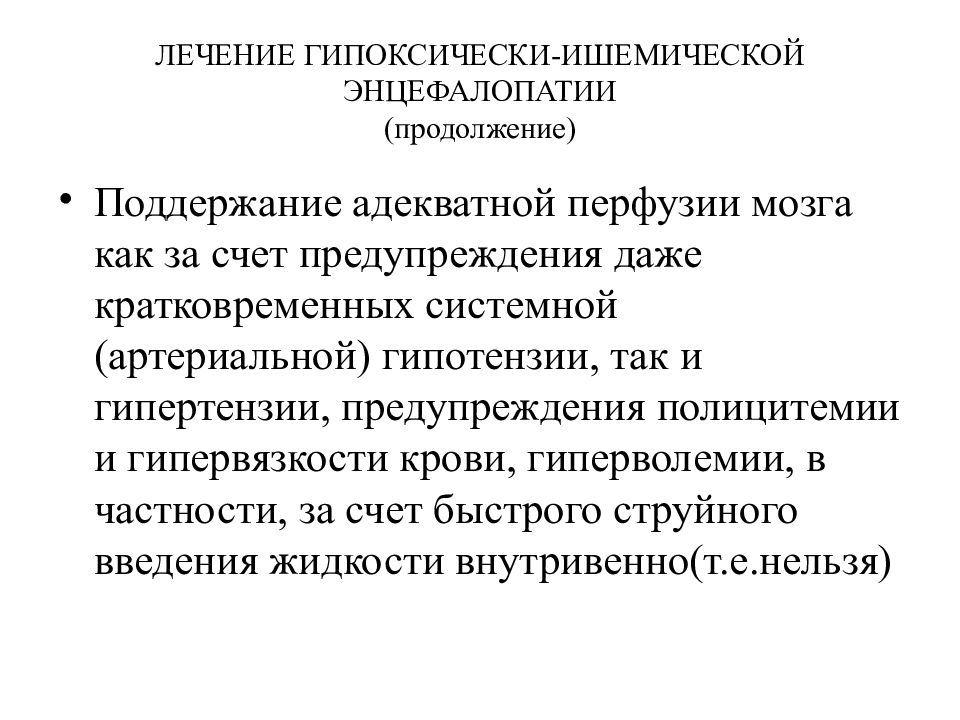 ЛЕЧЕНИЕ ГИПОКСИЧЕСКИ-ИШЕМИЧЕСКОЙ ЭНЦЕФАЛОПАТИИ
(продолжение)

• Поддержание адекватной перфузии мозга как за счет предупреждения даже кратковременных системной (артериальной) гипотензии, так и гипертензии, предупреждения полицитемии и гипервязкости крови, гиперволемии, в частности, за счет быстрого струйного введения жидкости внутривенно(т.е.нельзя)